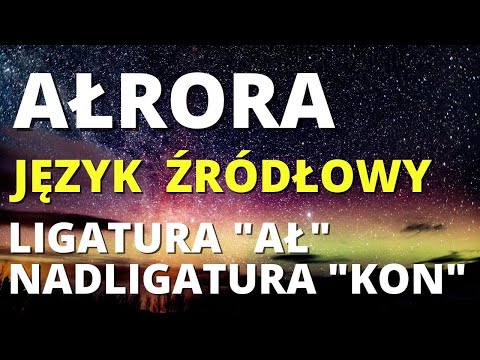 AŁRORA
JĘZYK ŹRÓDŁOWY
LIGATURA "AŁ"
NADLIGATURA "KON"